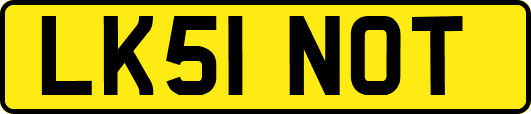 LK51 NOT